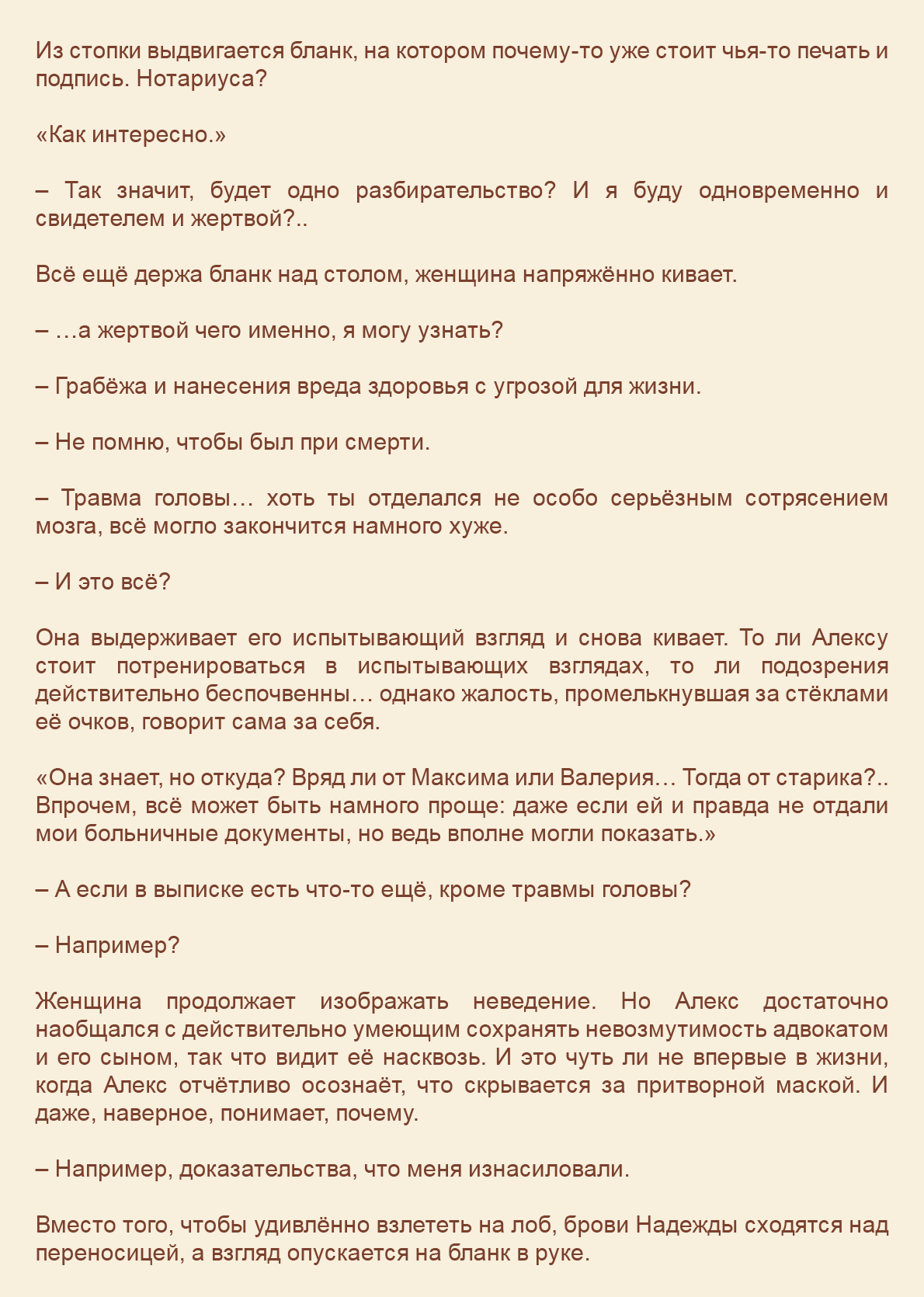 Из стопки выдвигается бланк, на котором почему-то уже стоит чья-то печать и подпись. Нотариуса?

«Как интересно.»

– Так значит, будет одно разбирательство? И я буду одновременно и свидетелем и жертвой?..

Всё ещё держа бланк над столом, женщина напряжённо кивает.

– …а жертвой чего именно, я могу узнать?

– Грабёжа и нанесения вреда здоровья с угрозой для жизни.

– Не помню, чтобы был при смерти.

– Травма головы… хоть ты отделался не особо серьёзным сотрясением мозга, всё могло закончится намного хуже.

– И это всё?

Она выдерживает его испытывающий взгляд и снова кивает. То ли Алексу стоит потренироваться в испытывающих взглядах, то ли подозрения действительно беспочвенны… однако жалость, промелькнувшая за стёклами её очков, говорит сама за себя.

«Она знает, но откуда? Вряд ли от Максима или Валерия… Тогда от старика?.. Впрочем, всё может быть намного проще: даже если ей и правда не отдали мои больничные документы, но ведь вполне могли показать.»

– А если в выписке есть что-то ещё, кроме травмы головы?

– Например?

Женщина продолжает изображать неведение. Но Алекс достаточно наобщался с действительно умеющим сохранять невозмутимость адвокатом и его сыном, так что видит её насквозь. И это чуть ли не впервые в жизни, когда Алекс отчётливо осознаёт, что скрывается за притворной маской. И даже, наверное, понимает, почему.

– Например, доказательства, что меня изнасиловали.

Вместо того, чтобы удивлённо взлететь на лоб, брови Надежды сходятся над переносицей, а взгляд опускается на бланк в руке.